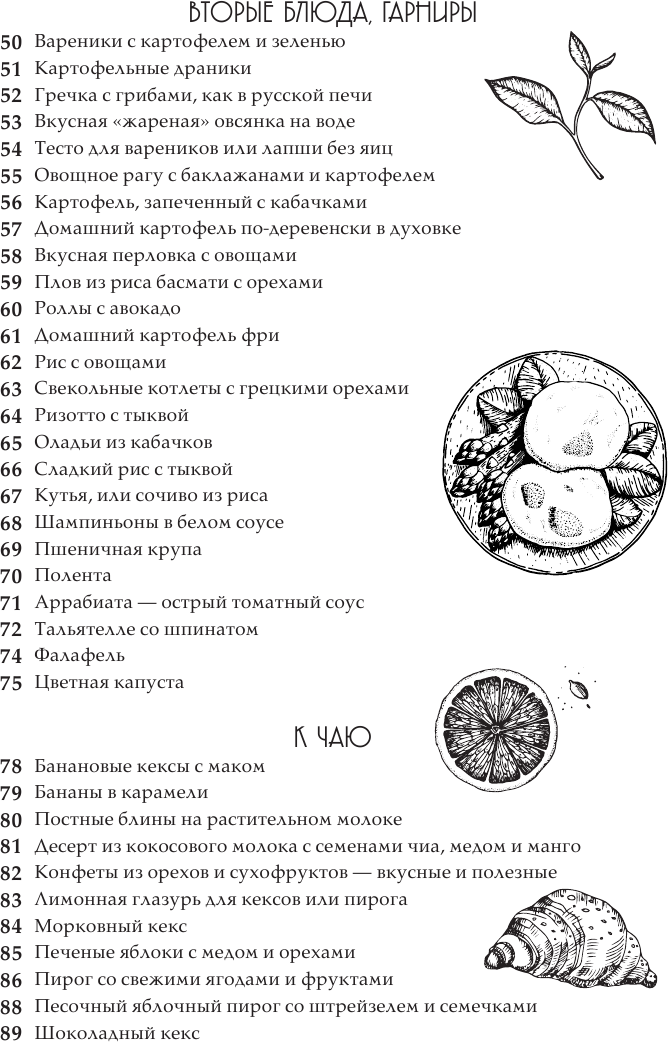 ВТОРЫЕ БЛЮДА, ГАРНИРЫ

50 Вареники с картофелем и зеленью
51 Картофельные драники
52 Гречка с грибами, как в русской печи
53 Вкусная «жареная» овсянка на воде
54 Тесто для вареников или лапши без яиц
55 Овощное рагу с баклажанами и картофелем
56 Картофель, запеченный с кабачками
57 Домашний картофель по-деревенски в духовке
58 Вкусная перловка с овощами
59 Плов из риса басмати с орехами
60 Роллы с авокадо
61 Домашний картофель фри
62 Рис с овощами
63 Свекольные котлеты с грецкими орехами
64 Ризотто с тыквой
65 Оладьи из кабачков
66 Сладкий рис с тыквой
67 Кутья, или сочиво из риса
68 Шампиньоны в белом соусе
69 Пшеничная крупа
70 Полента
71 Аррабиата — острый томатный соус
72 Тальятелле со шпинатом
74 Фалафель
75 Цветная капуста

К ЧАЮ

78 Банановые кексы с маком
79 Бананы в карамели
80 Постные блины на растительном молоке
81 Десерт из кокосового молока с семенами чиа, медом и манго
82 Конфеты из орехов и сухофруктов — вкусные и полезные
83 Лимонная глазурь для кексов или пирога
84 Морковный кекс
85 Печеные яблоки с медом и орехами
86 Пирог со свежими ягодами и фруктами
88 Песочный яблочный пирог со штрейзелем и семечками
89 Шоколадный кекс